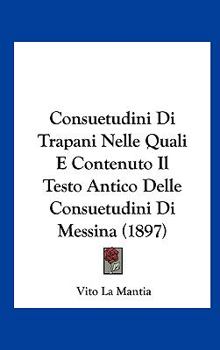 Consuetudini Di Trapani Nelle Quali E Contenuto Il Testo Antico Delle Consuetudini Di Messina (1897)

Vito La Mantia